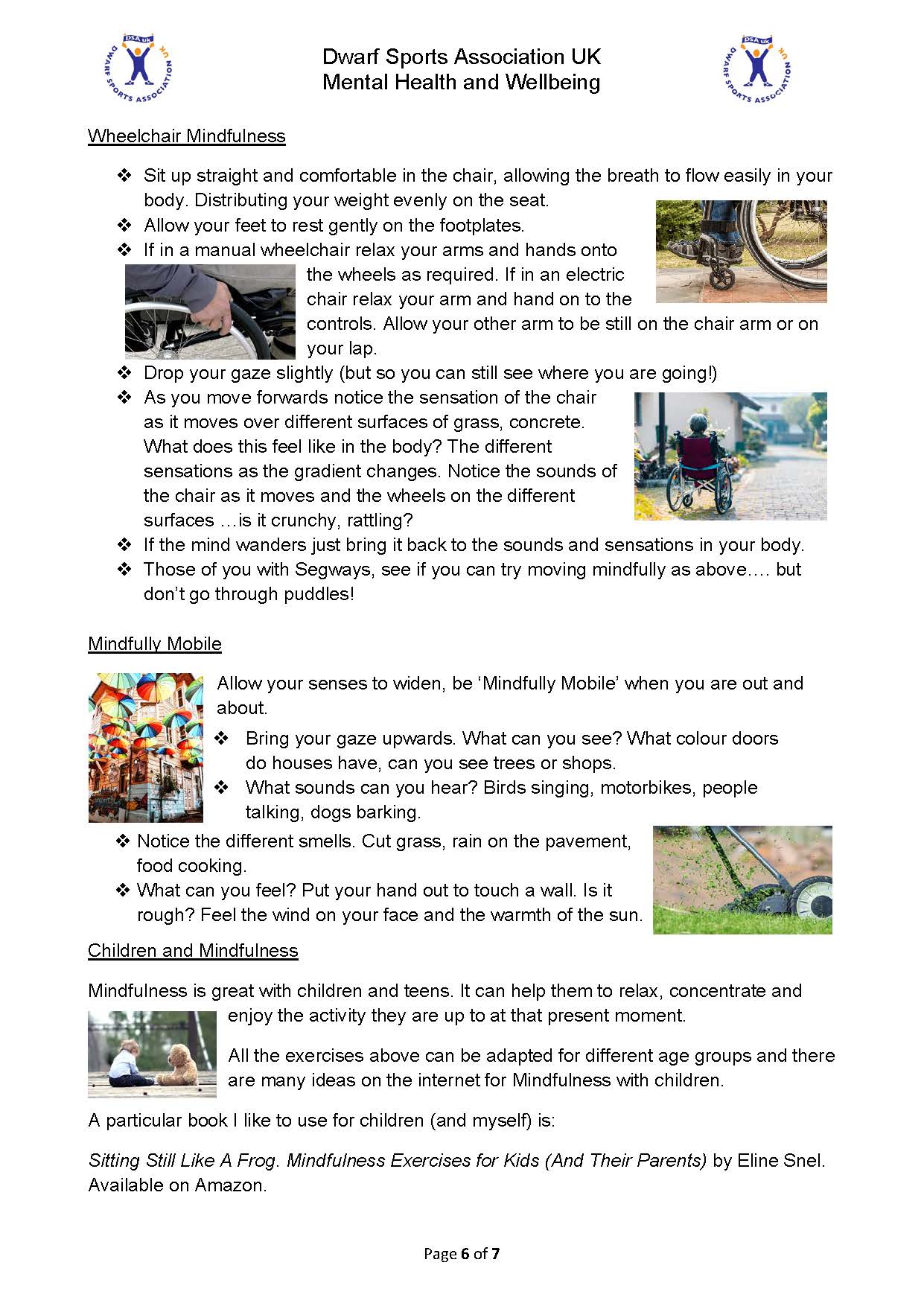 DSA uk DWARF SPORTS ASSOCIATION UK

Dwarf Sports Association UK
Mental Health and Wellbeing

DSA uk DWARF SPORTS ASSOCIATION UK

Wheelchair Mindfulness

❖ Sit up straight and comfortable in the chair, allowing the breath to flow easily in your body. Distributing your weight evenly on the seat.
❖ Allow your feet to rest gently on the footplates.
❖ If in a manual wheelchair relax your arms and hands onto the wheels as required. If in an electric chair relax your arm and hand on to the controls. Allow your other arm to be still on the chair arm or on your lap.
❖ Drop your gaze slightly (but so you can still see where you are going!)
❖ As you move forwards notice the sensation of the chair as it moves over different surfaces of grass, concrete. What does this feel like in the body? The different sensations as the gradient changes. Notice the sounds of the chair as it moves and the wheels on the different surfaces …is it crunchy, rattling?
❖ If the mind wanders just bring it back to the sounds and sensations in your body.
❖ Those of you with Segways, see if you can try moving mindfully as above…. but don't go through puddles!

Mindfully Mobile

Allow your senses to widen, be 'Mindfully Mobile' when you are out and about.
❖ Bring your gaze upwards. What can you see? What colour doors do houses have, can you see trees or shops.
❖ What sounds can you hear? Birds singing, motorbikes, people talking, dogs barking.
❖ Notice the different smells. Cut grass, rain on the pavement, food cooking.
❖ What can you feel? Put your hand out to touch a wall. Is it rough? Feel the wind on your face and the warmth of the sun.

Children and Mindfulness

Mindfulness is great with children and teens. It can help them to relax, concentrate and enjoy the activity they are up to at that present moment.

All the exercises above can be adapted for different age groups and there are many ideas on the internet for Mindfulness with children.

A particular book I like to use for children (and myself) is:

Sitting Still Like A Frog. Mindfulness Exercises for Kids (And Their Parents) by Eline Snel. Available on Amazon.

Page 6 of 7